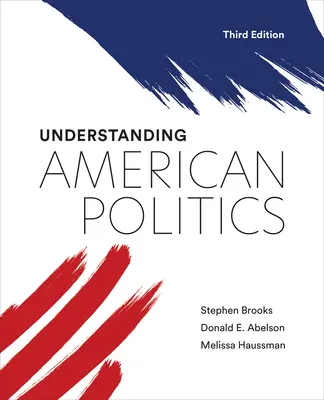 Third Edition

UNDERSTANDING
AMERICAN
POLITICS

Stephen Brooks
Donald E. Abelson
Melissa Haussman